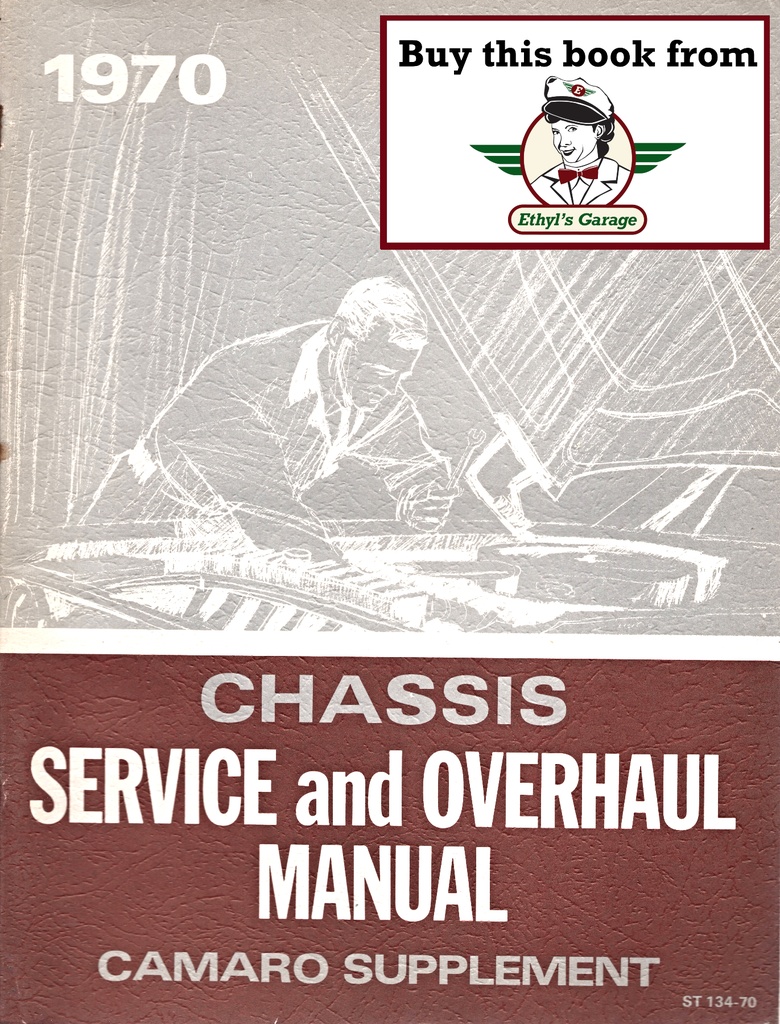 1970

Buy this book from

Ethyl's Garage

CHASSIS

SERVICE and OVERHAUL MANUAL

CAMARO SUPPLEMENT

ST 134-70